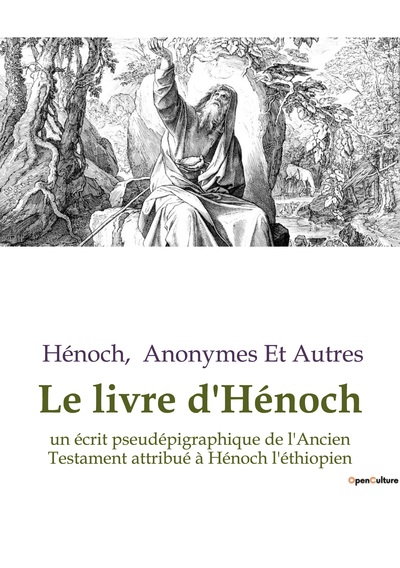 Hénoch, Anonymes Et Autres

Le livre d'Hénoch

un écrit pseudépigraphique de l'Ancien Testament attribué à Hénoch l'éthiopien

OpenCulture